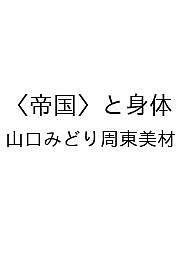 〈帝国〉と身体
山口みどり周東美材